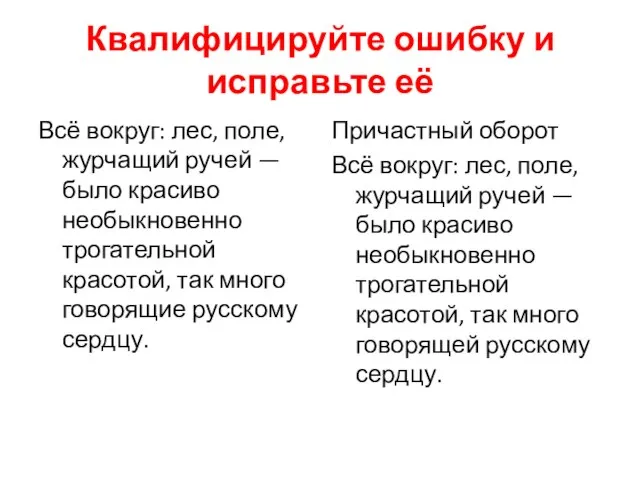 Квалифицируйте ошибку и исправьте её

Всё вокруг: лес, поле, журчащий ручей — было красиво необыкновенно трогательной красотой, так много говорящие русскому сердцу.

Причастный оборот

Всё вокруг: лес, поле, журчащий ручей — было красиво необыкновенно трогательной красотой, так много говорящей русскому сердцу.